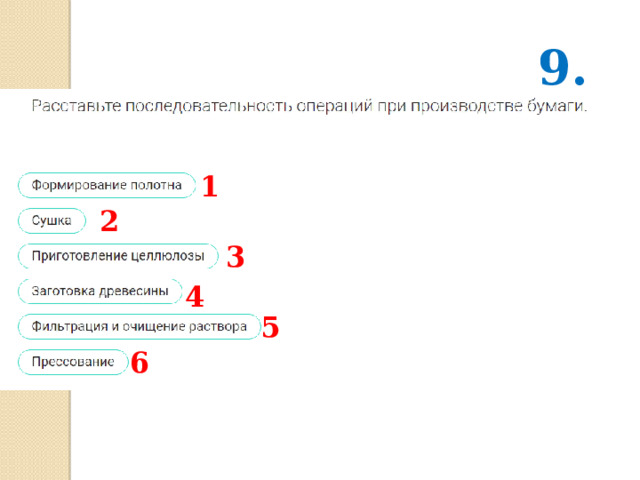 9.

Расставьте последовательность операций при производстве бумаги.

Формирование полотна 1

Сушка 2

Приготовление целлюлозы 3

Заготовка древесины 4

Фильтрация и очищение раствора 5

Прессование 6